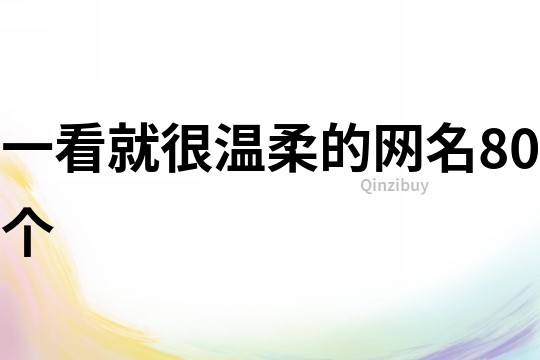 一看就很温柔的网名80个

Qinzibuy